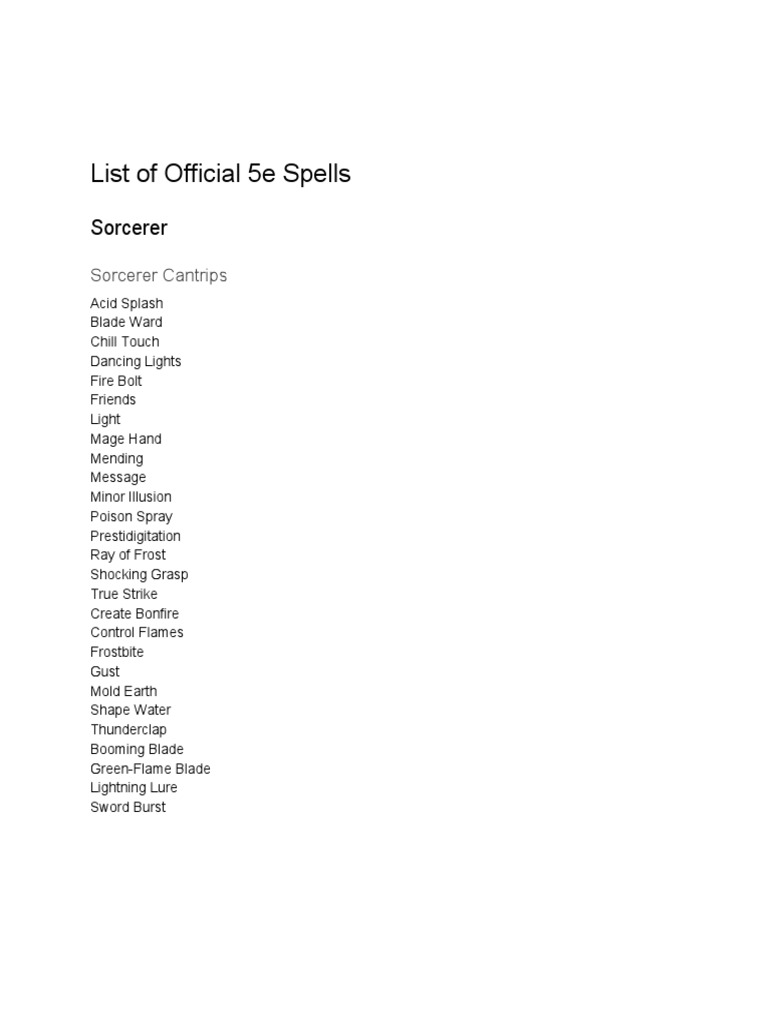 List of Official 5e Spells

Sorcerer

Sorcerer Cantrips

Acid Splash
Blade Ward
Chill Touch
Dancing Lights
Fire Bolt
Friends
Light
Mage Hand
Mending
Message
Minor Illusion
Poison Spray
Prestidigitation
Ray of Frost
Shocking Grasp
True Strike
Create Bonfire
Control Flames
Frostbite
Gust
Mold Earth
Shape Water
Thunderclap
Booming Blade
Green-Flame Blade
Lightning Lure
Sword Burst